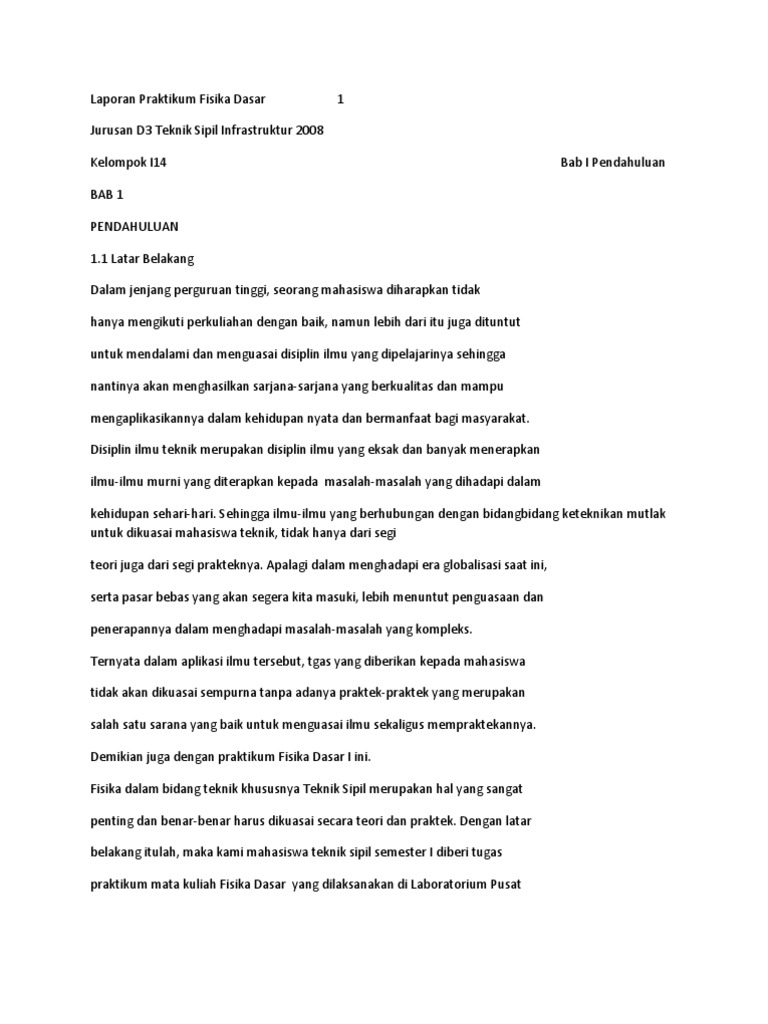 Laporan Praktikum Fisika Dasar 1

Jurusan D3 Teknik Sipil Infrastruktur 2008

Kelompok I14 Bab I Pendahuluan

BAB 1

PENDAHULUAN

1.1 Latar Belakang

Dalam jenjang perguruan tinggi, seorang mahasiswa diharapkan tidak hanya mengikuti perkuliahan dengan baik, namun lebih dari itu juga dituntut untuk mendalami dan menguasai disiplin ilmu yang dipelajarinya sehingga nantinya akan menghasilkan sarjana-sarjana yang berkualitas dan mampu mengaplikasikannya dalam kehidupan nyata dan bermanfaat bagi masyarakat.

Disiplin ilmu teknik merupakan disiplin ilmu yang eksak dan banyak menerapkan ilmu-ilmu murni yang diterapkan kepada masalah-masalah yang dihadapi dalam kehidupan sehari-hari. Sehingga ilmu-ilmu yang berhubungan dengan bidangbidang keteknikan mutlak untuk dikuasai mahasiswa teknik, tidak hanya dari segi teori juga dari segi prakteknya. Apalagi dalam menghadapi era globalisasi saat ini, serta pasar bebas yang akan segera kita masuki, lebih menuntut penguasaan dan penerapannya dalam menghadapi masalah-masalah yang kompleks.

Ternyata dalam aplikasi ilmu tersebut, tgas yang diberikan kepada mahasiswa tidak akan dikuasai sempurna tanpa adanya praktek-praktek yang merupakan salah satu sarana yang baik untuk menguasai ilmu sekaligus mempraktekannya.

Demikian juga dengan praktikum Fisika Dasar I ini.

Fisika dalam bidang teknik khususnya Teknik Sipil merupakan hal yang sangat penting dan benar-benar harus dikuasai secara teori dan praktek. Dengan latar belakang itulah, maka kami mahasiswa teknik sipil semester I diberi tugas praktikum mata kuliah Fisika Dasar yang dilaksanakan di Laboratorium Pusat